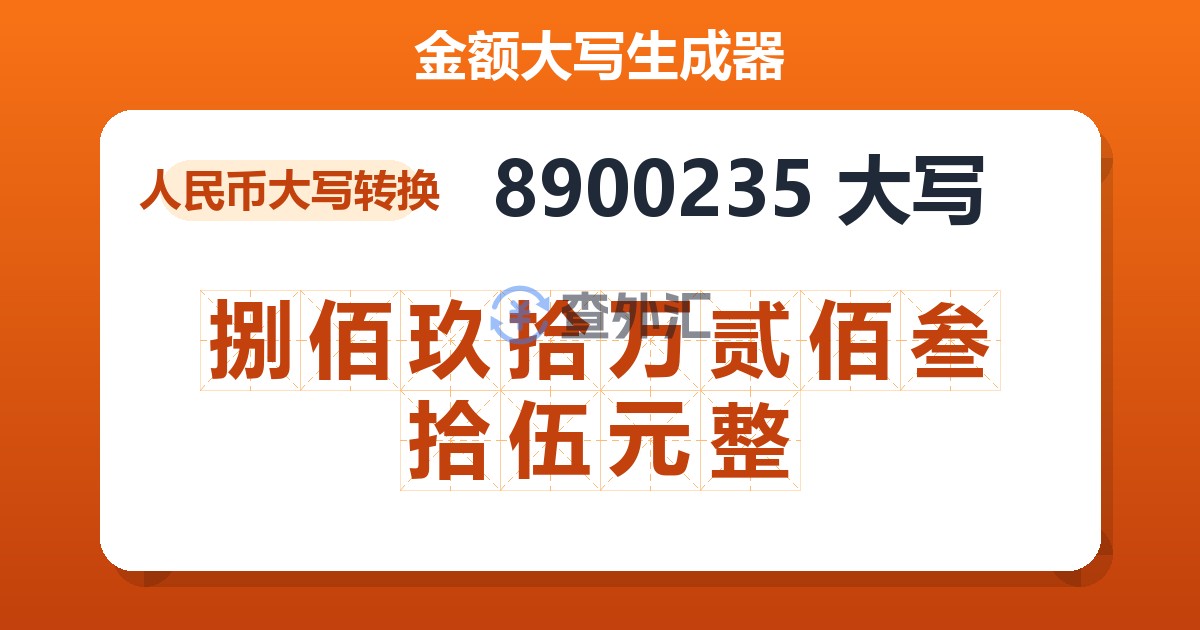 金额大写生成器

人民币大写转换

8900235 大写

查外汇

捌佰玖拾万贰佰叁拾伍元整